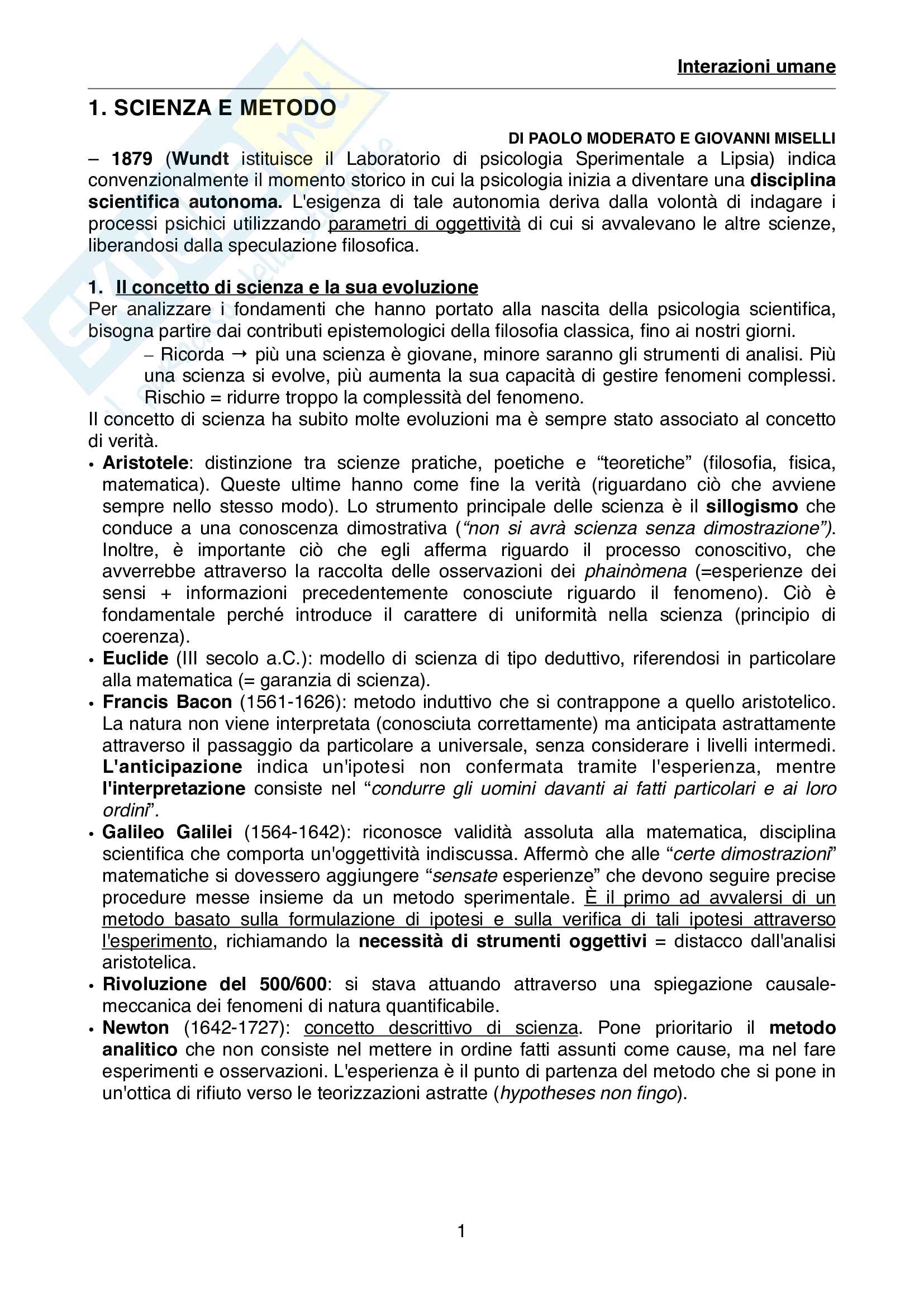 Interazioni umane

1. SCIENZA E METODO

DI PAOLO MODERATO E GIOVANNI MISELLI

– 1879 (Wundt istituisce il Laboratorio di psicologia Sperimentale a Lipsia) indica convenzionalmente il momento storico in cui la psicologia inizia a diventare una disciplina scientifica autonoma. L'esigenza di tale autonomia deriva dalla volontà di indagare i processi psichici utilizzando parametri di oggettività di cui si avvalevano le altre scienze, liberandosi dalla speculazione filosofica.

1. Il concetto di scienza e la sua evoluzione
Per analizzare i fondamenti che hanno portato alla nascita della psicologia scientifica, bisogna partire dai contributi epistemologici della filosofia classica, fino ai nostri giorni.
– Ricorda → più una scienza è giovane, minore saranno gli strumenti di analisi. Più una scienza si evolve, più aumenta la sua capacità di gestire fenomeni complessi. Rischio = ridurre troppo la complessità del fenomeno.
Il concetto di scienza ha subito molte evoluzioni ma è sempre stato associato al concetto di verità.
• Aristotele: distinzione tra scienze pratiche, poetiche e “teoretiche” (filosofia, fisica, matematica). Queste ultime hanno come fine la verità (riguardano ciò che avviene sempre nello stesso modo). Lo strumento principale delle scienza è il sillogismo che conduce a una conoscenza dimostrativa (“non si avrà scienza senza dimostrazione”). Inoltre, è importante ciò che egli afferma riguardo il processo conoscitivo, che avverrebbe attraverso la raccolta delle osservazioni dei phainòmena (=esperienze dei sensi + informazioni precedentemente conosciute riguardo il fenomeno). Ciò è fondamentale perché introduce il carattere di uniformità nella scienza (principio di coerenza).
• Euclide (III secolo a.C.): modello di scienza di tipo deduttivo, riferendosi in particolare alla matematica (= garanzia di scienza).
• Francis Bacon (1561-1626): metodo induttivo che si contrappone a quello aristotelico. La natura non viene interpretata (conosciuta correttamente) ma anticipata astrattamente attraverso il passaggio da particolare a universale, senza considerare i livelli intermedi. L'anticipazione indica un'ipotesi non confermata tramite l'esperienza, mentre l'interpretazione consiste nel “condurre gli uomini davanti ai fatti particolari e ai loro ordini”.
• Galileo Galilei (1564-1642): riconosce validità assoluta alla matematica, disciplina scientifica che comporta un'oggettività indiscussa. Affermò che alle “certe dimostrazioni” matematiche si dovessero aggiungere “sensate esperienze” che devono seguire precise procedure messe insieme da un metodo sperimentale. È il primo ad avvalersi di un metodo basato sulla formulazione di ipotesi e sulla verifica di tali ipotesi attraverso l'esperimento, richiamando la necessità di strumenti oggettivi = distacco dall'analisi aristotelica.
• Rivoluzione del 500/600: si stava attuando attraverso una spiegazione causale-meccanica dei fenomeni di natura quantificabile.
• Newton (1642-1727): concetto descrittivo di scienza. Pone prioritario il metodo analitico che non consiste nel mettere in ordine fatti assunti come cause, ma nel fare esperimenti e osservazioni. L'esperienza è il punto di partenza del metodo che si pone in un'ottica di rifiuto verso le teorizzazioni astratte (hypotheses non fingo).

1